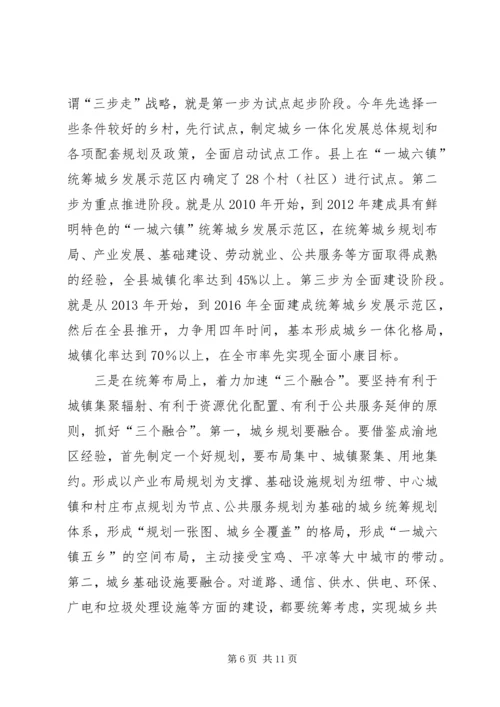 谓“三步走”战略，就是第一步为试点起步阶段。今年先选择一些条件较好的乡村，先行试点，制定城乡一体化发展总体规划和各项配套规划及政策，全面启动试点工作。县上在“一城六镇”统筹城乡发展示范区内确定了28个村（社区）进行试点。第二步为重点推进阶段。就是从2010年开始，到2012年建成具有鲜明特色的“一城六镇”统筹城乡发展示范区，在统筹城乡规划布局、产业发展、基础建设、劳动就业、公共服务等方面取得成熟的经验，全县城镇化率达到45%以上。第三步为全面建设阶段。就是从2013年开始，到2016年全面建成统筹城乡发展示范区，然后在全县推开，力争用四年时间，基本形成城乡一体化格局，城镇化率达到70%以上，在全市率先实现全面小康目标。

三是在统筹布局上，着力加速“三个融合”。要坚持有利于城镇集聚辐射、有利于资源优化配置、有利于公共服务延伸的原则，抓好“三个融合”。第一，城乡规划要融合。要借鉴成渝地区经验，首先制定一个好规划，要布局集中、城镇聚集、用地集约。形成以产业布局规划为支撑、基础设施规划为纽带、中心城镇和村庄布点规划为节点、公共服务规划为基础的城乡统筹规划体系，形成“规划一张图、城乡全覆盖”的格局，形成“一城六镇五乡”的空间布局，主动接受宝鸡、平凉等大中城市的带动。第二，城乡基础设施要融合。对道路、通信、供水、供电、环保、广电和垃圾处理设施等方面的建设，都要统筹考虑，实现城乡共

第6页 共11页